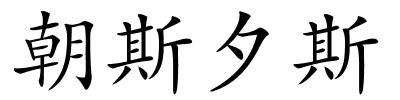 朝斯夕斯